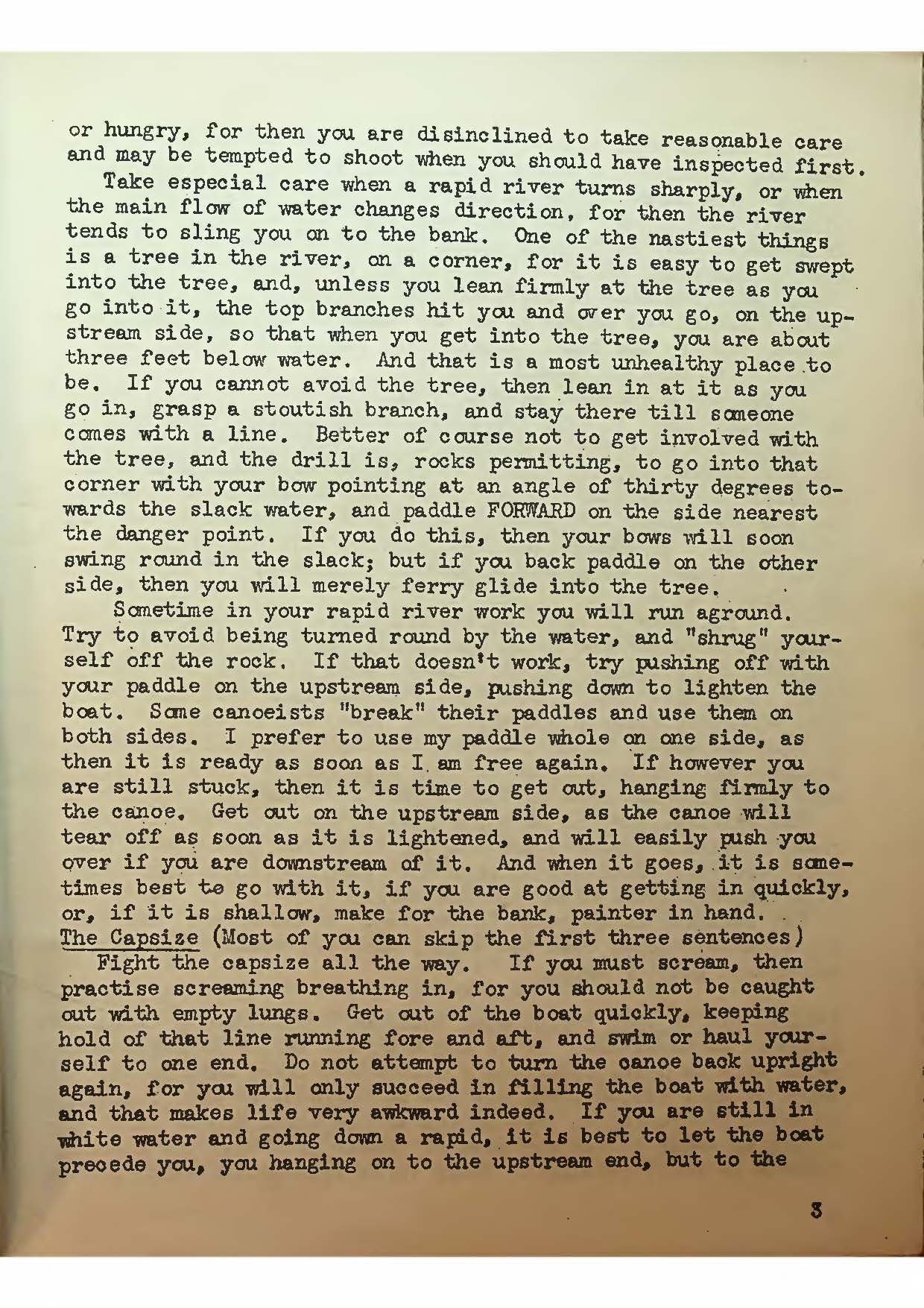 or hungry, for then you are disinclined to take reasonable care and may be tempted to shoot when you should have inspected first.

Take especial care when a rapid river turns sharply, or when the main flow of water changes direction, for then the river tends to sling you on to the bank. One of the nastiest things is a tree in the river, on a corner, for it is easy to get swept into the tree, and, unless you lean firmly at the tree as you go into it, the top branches hit you and over you go, on the upstream side, so that when you get into the tree, you are about three feet below water. And that is a most unhealthy place to be. If you cannot avoid the tree, then lean in at it as you go in, grasp a stoutish branch, and stay there till someone comes with a line. Better of course not to get involved with the tree, and the drill is, rocks permitting, to go into that corner with your bow pointing at an angle of thirty degrees towards the slack water, and paddle FORWARD on the side nearest the danger point. If you do this, then your bows will soon swing round in the slack; but if you back paddle on the other side, then you will merely ferry glide into the tree.

Sometime in your rapid river work you will run aground. Try to avoid being turned round by the water, and "shrug" yourself off the rock. If that doesn't work, try pushing off with your paddle on the upstream side, pushing down to lighten the boat. Some canoeists "break" their paddles and use them on both sides. I prefer to use my paddle whole on one side, as then it is ready as soon as I am free again. If however you are still stuck, then it is time to get out, hanging firmly to the canoe. Get out on the upstream side, as the canoe will tear off as soon as it is lightened, and will easily push you over if you are downstream of it. And when it goes, it is sometimes best to go with it, if you are good at getting in quickly, or, if it is shallow, make for the bank, painter in hand.
The Capsize (Most of you can skip the first three sentences)

Fight the capsize all the way. If you must scream, then practise screaming breathing in, for you should not be caught out with empty lungs. Get out of the boat quickly, keeping hold of that line running fore and aft, and swim or haul yourself to one end. Do not attempt to turn the canoe back upright again, for you will only succeed in filling the boat with water, and that makes life very awkward indeed. If you are still in white water and going down a rapid, it is best to let the boat precede you, you hanging on to the upstream end, but to the

3